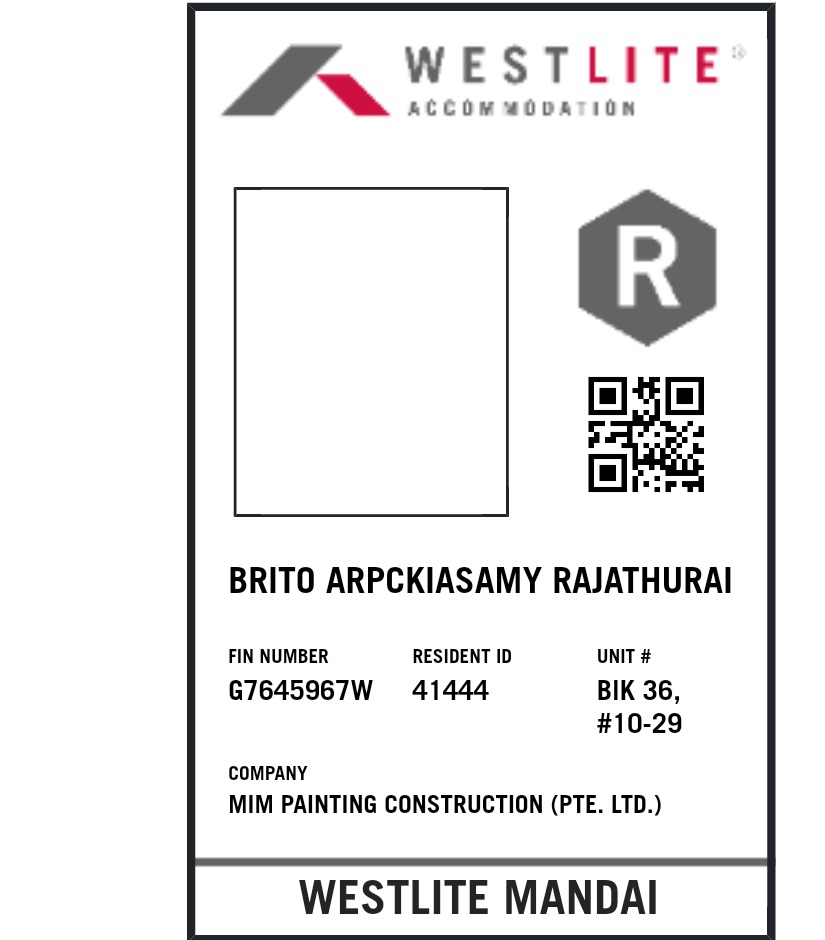 WESTLITE®
ACCOMMODATION

R

BRITO ARPCKIASAMY RAJATHURAI

FIN NUMBER
G7645967W

RESIDENT ID
41444

UNIT #
BIK 36,
#10-29

COMPANY
MIM PAINTING CONSTRUCTION (PTE. LTD.)

WESTLITE MANDAI